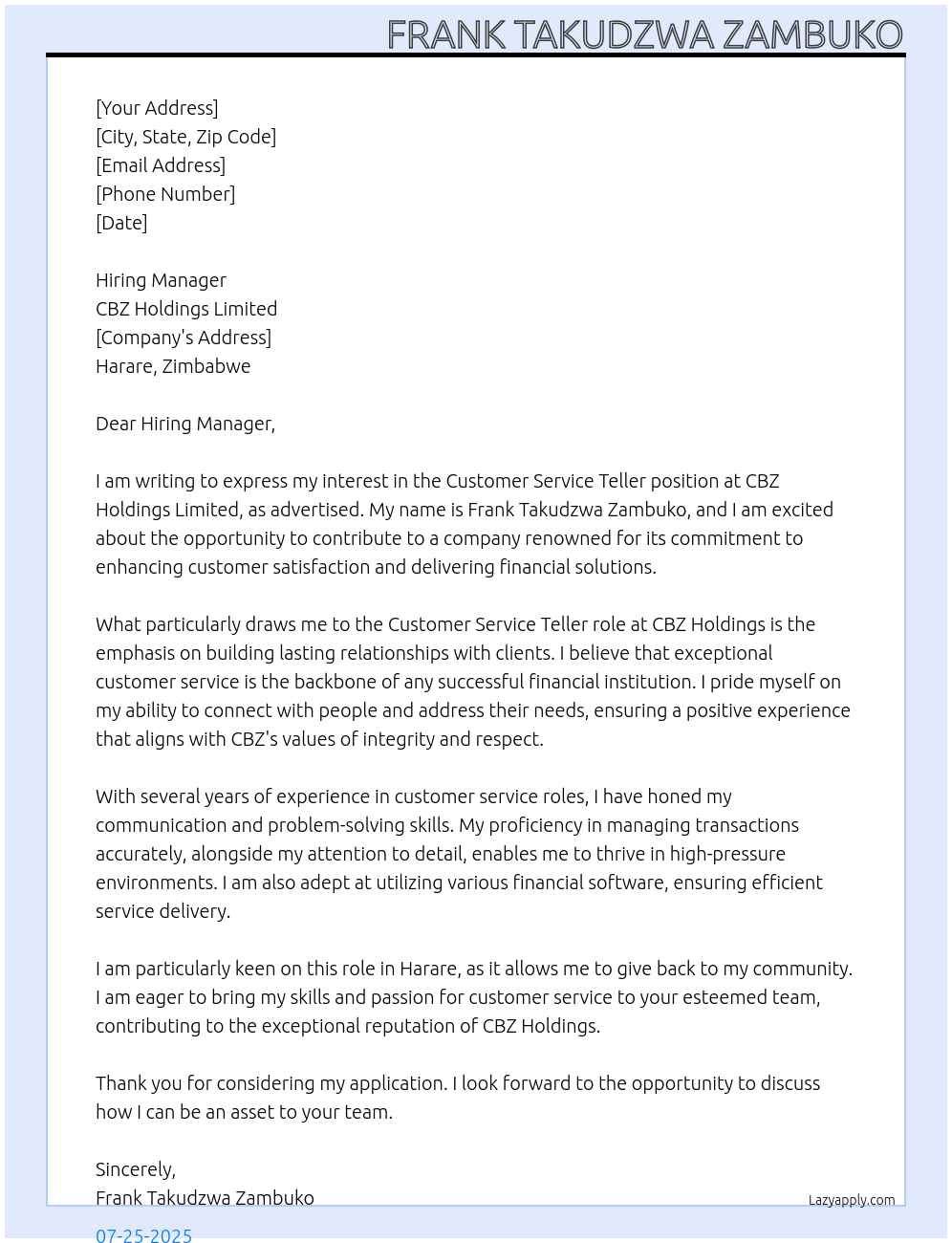 FRANK TAKUDZWA ZAMBUKO

[Your Address]
[City, State, Zip Code]
[Email Address]
[Phone Number]
[Date]

Hiring Manager
CBZ Holdings Limited
[Company's Address]
Harare, Zimbabwe

Dear Hiring Manager,

I am writing to express my interest in the Customer Service Teller position at CBZ Holdings Limited, as advertised. My name is Frank Takudzwa Zambuko, and I am excited about the opportunity to contribute to a company renowned for its commitment to enhancing customer satisfaction and delivering financial solutions.

What particularly draws me to the Customer Service Teller role at CBZ Holdings is the emphasis on building lasting relationships with clients. I believe that exceptional customer service is the backbone of any successful financial institution. I pride myself on my ability to connect with people and address their needs, ensuring a positive experience that aligns with CBZ's values of integrity and respect.

With several years of experience in customer service roles, I have honed my communication and problem-solving skills. My proficiency in managing transactions accurately, alongside my attention to detail, enables me to thrive in high-pressure environments. I am also adept at utilizing various financial software, ensuring efficient service delivery.

I am particularly keen on this role in Harare, as it allows me to give back to my community. I am eager to bring my skills and passion for customer service to your esteemed team, contributing to the exceptional reputation of CBZ Holdings.

Thank you for considering my application. I look forward to the opportunity to discuss how I can be an asset to your team.

Sincerely,
Frank Takudzwa Zambuko

Lazyapply.com

07-25-2025